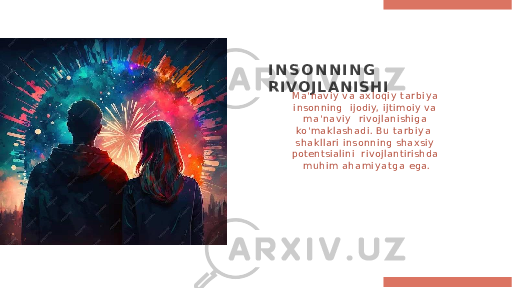 INSONNING RIVOJLANISHI

Ma'naviy va axloqiy tarbiya insonning ijodiy, ijtimoiy va ma'naviy rivojlanishiga ko'maklashadi. Bu tarbiya shakllari insonning shaxsiy potentsialini rivojlantirishda muhim ahamiyatga ega.

ARXIV.UZ

ARXIV.UZ